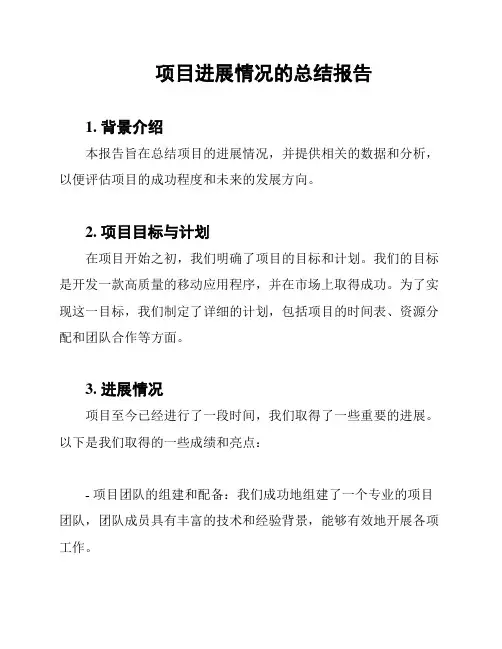 项目进展情况的总结报告

1. 背景介绍

本报告旨在总结项目的进展情况，并提供相关的数据和分析，以便评估项目的成功程度和未来的发展方向。

2. 项目目标与计划

在项目开始之初，我们明确了项目的目标和计划。我们的目标是开发一款高质量的移动应用程序，并在市场上取得成功。为了实现这一目标，我们制定了详细的计划，包括项目的时间表、资源分配和团队合作等方面。

3. 进展情况

项目至今已经进行了一段时间，我们取得了一些重要的进展。以下是我们取得的一些成绩和亮点：

- 项目团队的组建和配备：我们成功地组建了一个专业的项目团队，团队成员具有丰富的技术和经验背景，能够有效地开展各项工作。